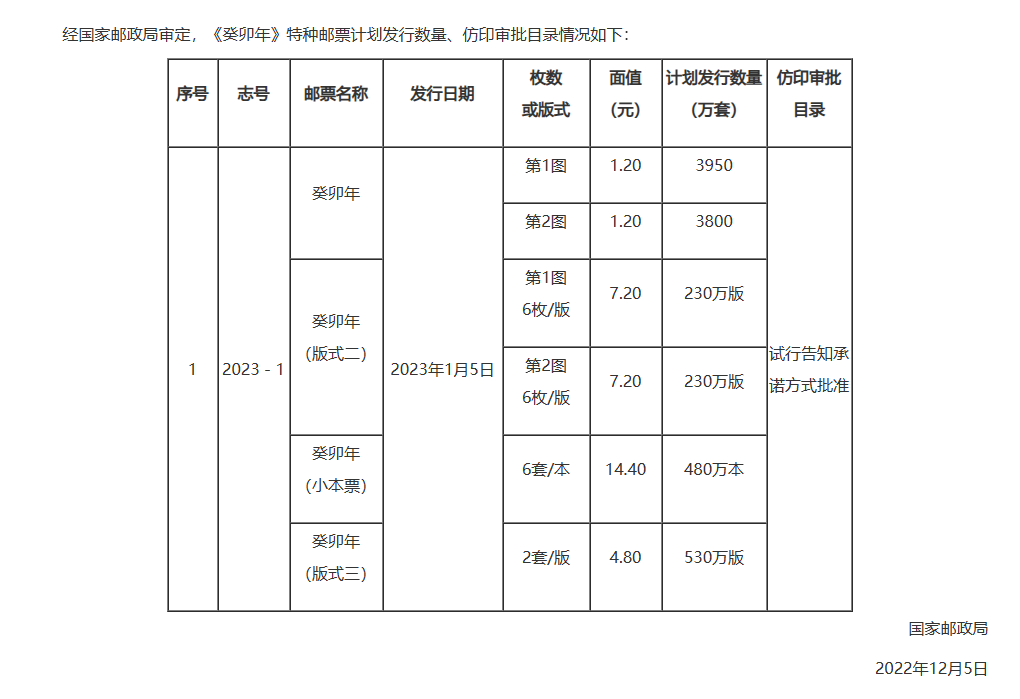 经国家邮政局审定，《癸卯年》特种邮票计划发行数量、仿印审批目录情况如下：

| 序号 | 志号 | 邮票名称 | 发行日期 | 枚数或版式 | 面值（元） | 计划发行数量（万套） | 仿印审批目录 |
|---|---|---|---|---|---|---|---|
| 1 | 2023 - 1 | 癸卯年 | 2023年1月5日 | 第1图 | 1.20 | 3950 | 试行告知承诺方式批准 |
| | | | | 第2图 | 1.20 | 3800 | |
| | | 癸卯年（版式二） | | 第1图 6枚/版 | 7.20 | 230万版 | |
| | | | | 第2图 6枚/版 | 7.20 | 230万版 | |
| | | 癸卯年（小本票） | | 6套/本 | 14.40 | 480万本 | |
| | | 癸卯年（版式三） | | 2套/版 | 4.80 | 530万版 | |

国家邮政局

2022年12月5日